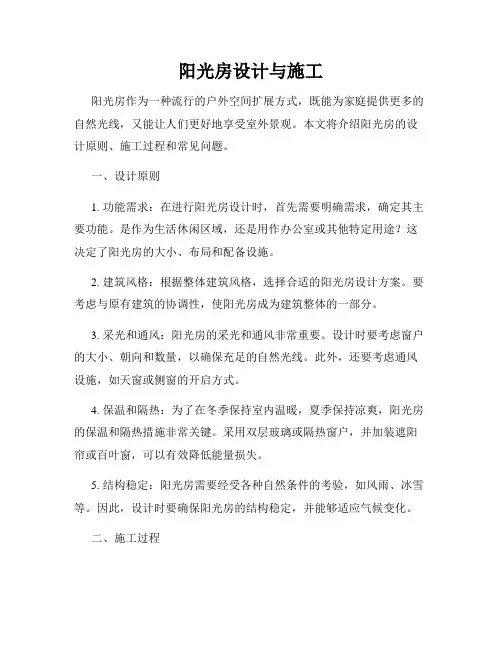 阳光房设计与施工

阳光房作为一种流行的户外空间扩展方式，既能为家庭提供更多的自然光线，又能让人们更好地享受室外景观。本文将介绍阳光房的设计原则、施工过程和常见问题。

一、设计原则

1. 功能需求：在进行阳光房设计时，首先需要明确需求，确定其主要功能。是作为生活休闲区域，还是用作办公室或其他特定用途？这决定了阳光房的大小、布局和配备设施。

2. 建筑风格：根据整体建筑风格，选择合适的阳光房设计方案。要考虑与原有建筑的协调性，使阳光房成为建筑整体的一部分。

3. 采光和通风：阳光房的采光和通风非常重要。设计时要考虑窗户的大小、朝向和数量，以确保充足的自然光线。此外，还要考虑通风设施，如天窗或侧窗的开启方式。

4. 保温和隔热：为了在冬季保持室内温暖，夏季保持凉爽，阳光房的保温和隔热措施非常关键。采用双层玻璃或隔热窗户，并加装遮阳帘或百叶窗，可以有效降低能量损失。

5. 结构稳定：阳光房需要经受各种自然条件的考验，如风雨、冰雪等。因此，设计时要确保阳光房的结构稳定，并能够适应气候变化。

二、施工过程